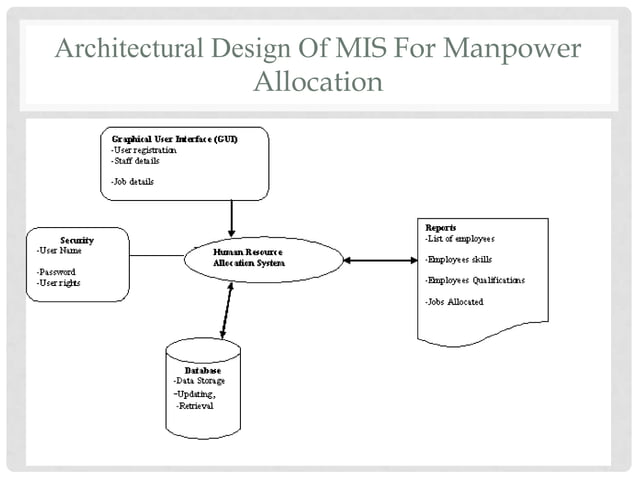 Architectural Design Of MIS For Manpower Allocation

Graphical User Interface (GUI)
-User registration
-Staff details

-Job details

Security
-User Name

-Password
-User rights

Human Resource
Allocation System

Reports
-List of employees

-Employees skills

-Employees Qualifications

-Jobs Allocated

Database
-Data Storage
-Updating,
-Retrieval